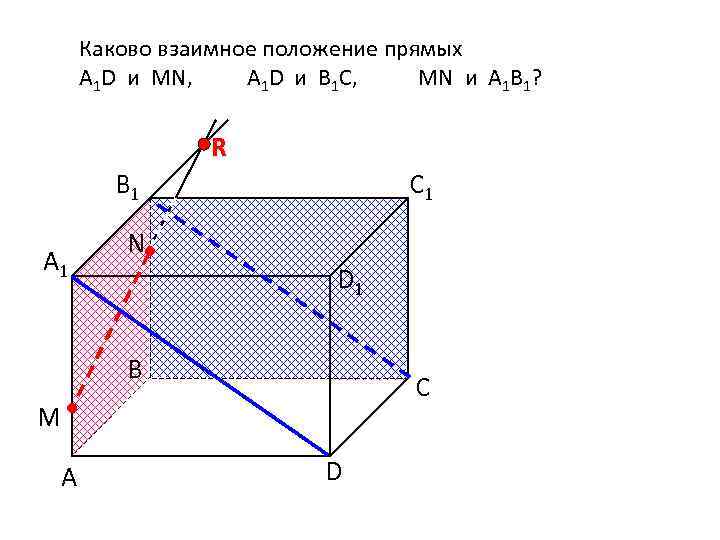 Каково взаимное положение прямых
$A_1D$ и MN, $A_1D$ и $B_1C$, MN и $A_1B_1$?

R

$B_1$

$C_1$

N

$A_1$

$D_1$

B

C

M

A

D